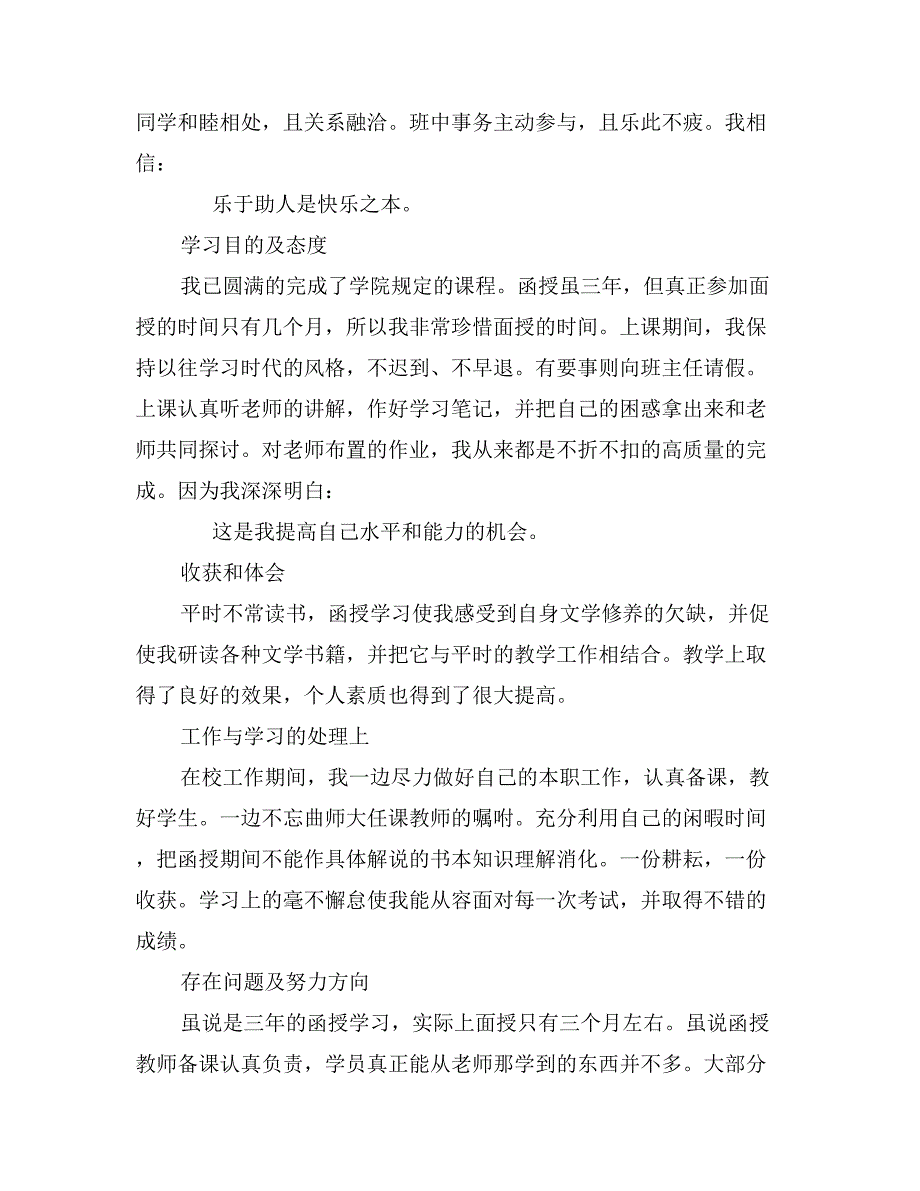 同学和睦相处，且关系融洽。班中事务主动参与，且乐此不疲。我相信：

乐于助人是快乐之本。

学习目的及态度

我已圆满的完成了学院规定的课程。函授虽三年，但真正参加面授的时间只有几个月，所以我非常珍惜面授的时间。上课期间，我保持以往学习时代的风格，不迟到、不早退。有要事则向班主任请假。上课认真听老师的讲解，作好学习笔记，并把自己的困惑拿出来和老师共同探讨。对老师布置的作业，我从来都是不折不扣的高质量的完成。因为我深深明白：

这是我提高自己水平和能力的机会。

收获和体会

平时不常读书，函授学习使我感受到自身文学修养的欠缺，并促使我研读各种文学书籍，并把它与平时的教学工作相结合。教学上取得了良好的效果，个人素质也得到了很大提高。

工作与学习的处理上

在校工作期间，我一边尽力做好自己的本职工作，认真备课，教好学生。一边不忘曲师大任课教师的嘱咐。充分利用自己的闲暇时间，把函授期间不能作具体解说的书本知识理解消化。一份耕耘，一份收获。学习上的毫不懈怠使我能从容面对每一次考试，并取得不错的成绩。

存在问题及努力方向

虽说是三年的函授学习，实际上面授只有三个月左右。虽说函授教师备课认真负责，学员真正能从老师那学到的东西并不多。大部分